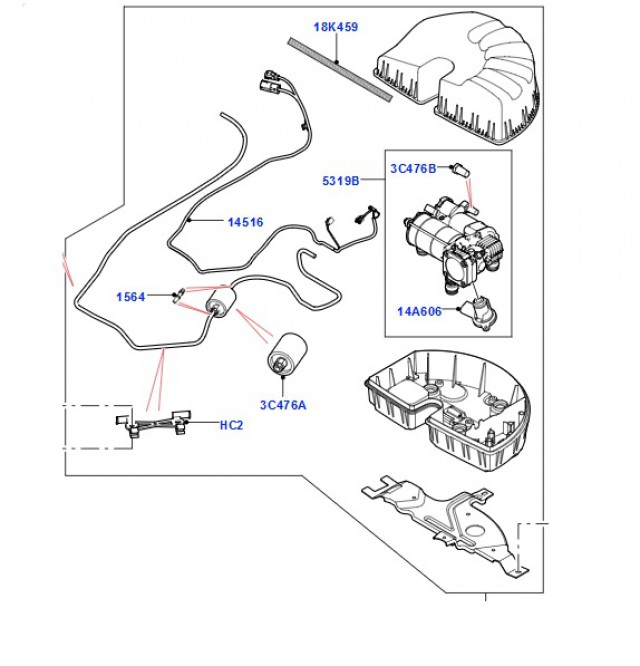 18K459

5319B

3C476B

14516

1564

14A606

3C476A

HC2